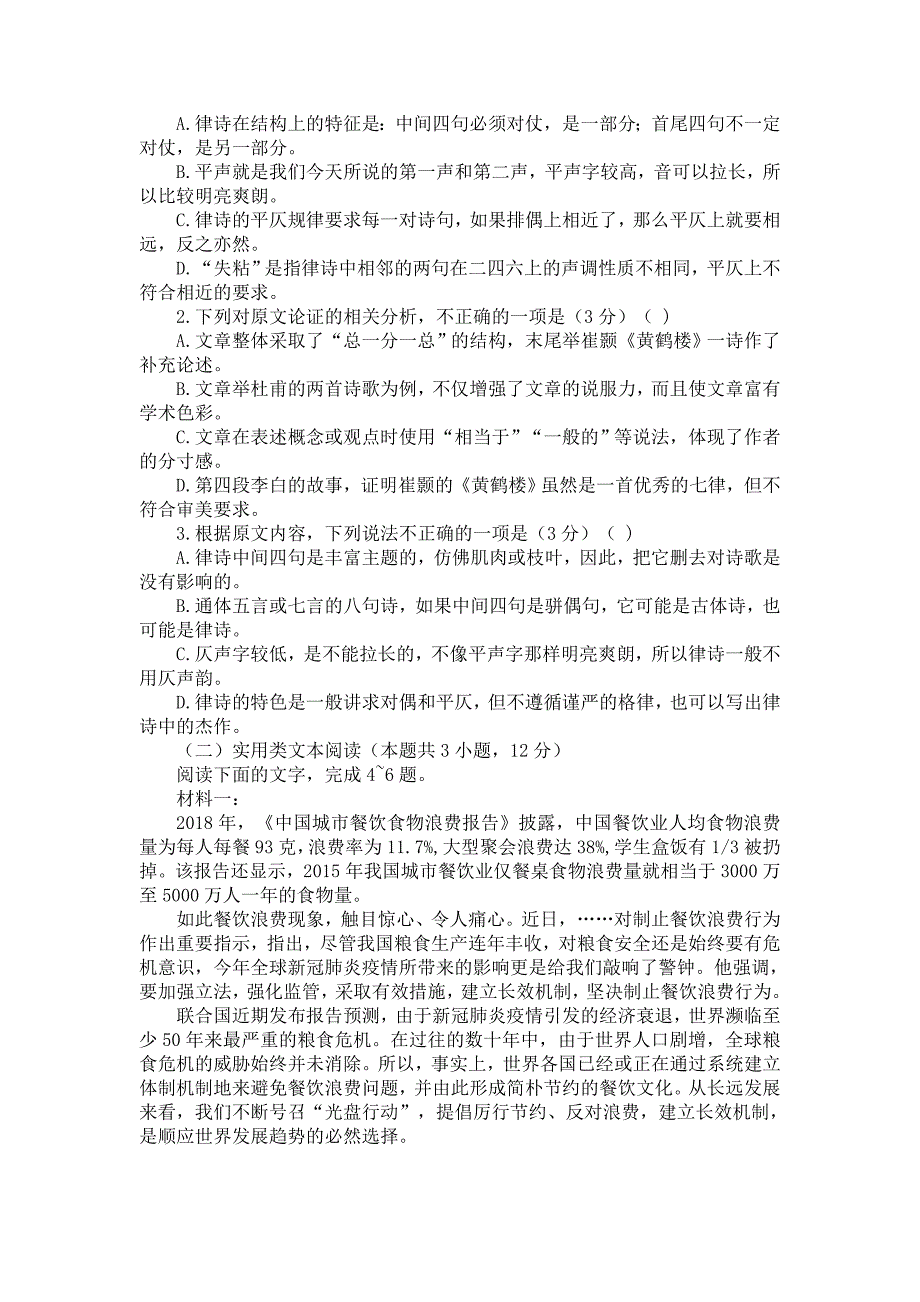 A.律诗在结构上的特征是：中间四句必须对仗，是一部分；首尾四句不一定对仗，是另一部分。

B.平声就是我们今天所说的第一声和第二声，平声字较高，音可以拉长，所以比较明亮爽朗。

C.律诗的平仄规律要求每一对诗句，如果排偶上相近了，那么平仄上就要相远，反之亦然。

D.“失粘”是指律诗中相邻的两句在二四六上的声调性质不相同，平仄上不符合相近的要求。

2.下列对原文论证的相关分析，不正确的一项是（3分）（ ）

A.文章整体采取了“总一分一总”的结构，末尾举崔颢《黄鹤楼》一诗作了补充论述。

B.文章举杜甫的两首诗歌为例，不仅增强了文章的说服力，而且使文章富有学术色彩。

C.文章在表述概念或观点时使用“相当于”“一般的”等说法，体现了作者的分寸感。

D.第四段李白的故事，证明崔颢的《黄鹤楼》虽然是一首优秀的七律，但不符合审美要求。

3.根据原文内容，下列说法不正确的一项是（3分）（ ）

A.律诗中间四句是丰富主题的，仿佛肌肉或枝叶，因此，把它删去对诗歌是没有影响的。

B.通体五言或七言的八句诗，如果中间四句是骈偶句，它可能是古体诗，也可能是律诗。

C.仄声字较低，是不能拉长的，不像平声字那样明亮爽朗，所以律诗一般不用仄声韵。

D.律诗的特色是一般讲求对偶和平仄，但不遵循谨严的格律，也可以写出律诗中的杰作。

（二）实用类文本阅读（本题共3小题，12分）

阅读下面的文字，完成4~6题。

材料一：

2018年，《中国城市餐饮食物浪费报告》披露，中国餐饮业人均食物浪费量为每人每餐93克，浪费率为11.7%，大型聚会浪费达38%，学生盒饭有1/3被扔掉。该报告还显示，2015年我国城市餐饮业仅餐桌食物浪费量就相当于3000万至5000万人一年的食物量。

如此餐饮浪费现象，触目惊心、令人痛心。近日，……对制止餐饮浪费行为作出重要指示，指出，尽管我国粮食生产连年丰收，对粮食安全还是始终要有危机意识，今年全球新冠肺炎疫情所带来的影响更是给我们敲响了警钟。他强调，要加强立法，强化监管，采取有效措施，建立长效机制，坚决制止餐饮浪费行为。

联合国近期发布报告预测，由于新冠肺炎疫情引发的经济衰退，世界濒临至少50年来最严重的粮食危机。在过往的数十年中，由于世界人口剧增，全球粮食危机的威胁始终并未消除。所以，事实上，世界各国已经或正在通过系统建立体制机制地来避免餐饮浪费问题，并由此形成简朴节约的餐饮文化。从长远发展来看，我们不断号召“光盘行动”，提倡厉行节约、反对浪费，建立长效机制，是顺应世界发展趋势的必然选择。